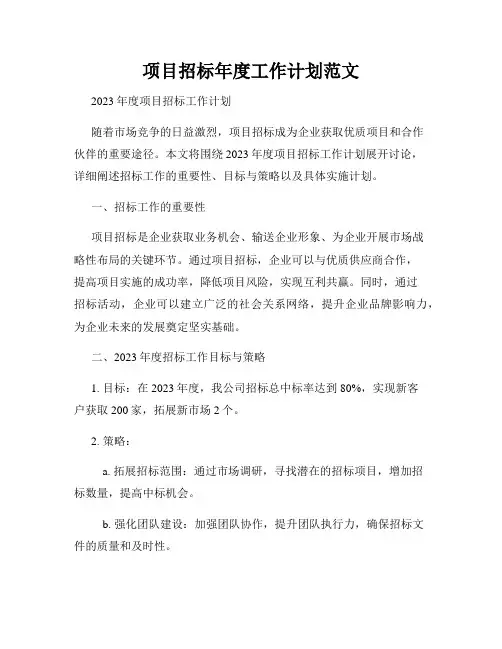 项目招标年度工作计划范文

2023 年度项目招标工作计划

随着市场竞争的日益激烈，项目招标成为企业获取优质项目和合作伙伴的重要途径。本文将围绕 2023 年度项目招标工作计划展开讨论，详细阐述招标工作的重要性、目标与策略以及具体实施计划。

一、招标工作的重要性

项目招标是企业获取业务机会、输送企业形象、为企业开展市场战略性布局的关键环节。通过项目招标，企业可以与优质供应商合作，提高项目实施的成功率，降低项目风险，实现互利共赢。同时，通过招标活动，企业可以建立广泛的社会关系网络，提升企业品牌影响力，为企业未来的发展奠定坚实基础。

二、2023 年度招标工作目标与策略

1. 目标：在 2023 年度，我公司招标总中标率达到 80%，实现新客户获取 200 家，拓展新市场 2 个。

2. 策略：

a. 拓展招标范围：通过市场调研，寻找潜在的招标项目，增加招标数量，提高中标机会。

b. 强化团队建设：加强团队协作，提升团队执行力，确保招标文件的质量和及时性。